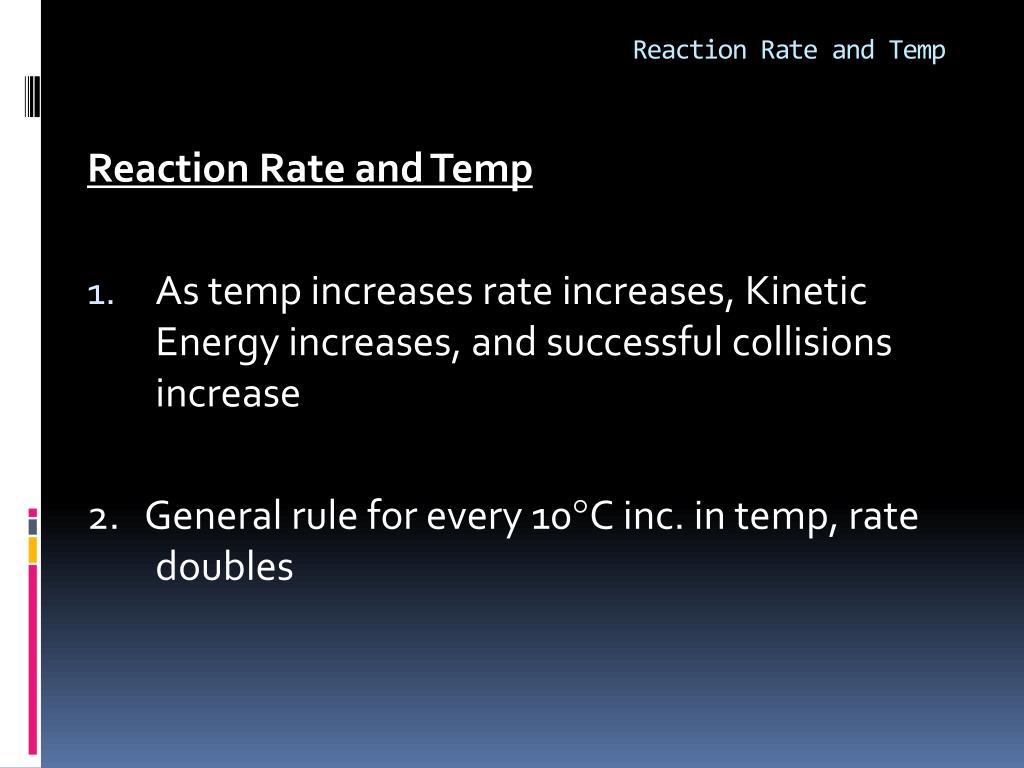 Reaction Rate and Temp

Reaction Rate and Temp

1. As temp increases rate increases, Kinetic Energy increases, and successful collisions increase

2. General rule for every 10°C inc. in temp, rate doubles